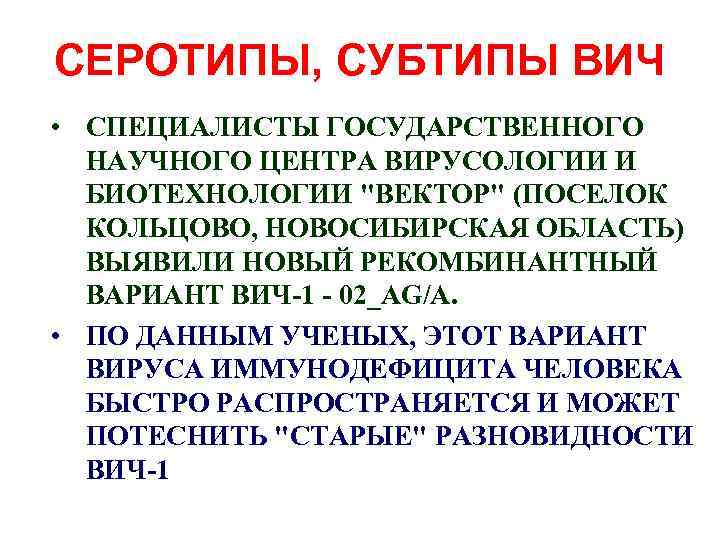 СЕРОТИПЫ, СУБТИПЫ ВИЧ

• СПЕЦИАЛИСТЫ ГОСУДАРСТВЕННОГО НАУЧНОГО ЦЕНТРА ВИРУСОЛОГИИ И БИОТЕХНОЛОГИИ "ВЕКТОР" (ПОСЕЛОК КОЛЬЦОВО, НОВОСИБИРСКАЯ ОБЛАСТЬ) ВЫЯВИЛИ НОВЫЙ РЕКОМБИНАНТНЫЙ ВАРИАНТ ВИЧ-1 - 02_AG/A.

• ПО ДАННЫМ УЧЕНЫХ, ЭТОТ ВАРИАНТ ВИРУСА ИММУНОДЕФИЦИТА ЧЕЛОВЕКА БЫСТРО РАСПРОСТРАНЯЕТСЯ И МОЖЕТ ПОТЕСНИТЬ "СТАРЫЕ" РАЗНОВИДНОСТИ ВИЧ-1